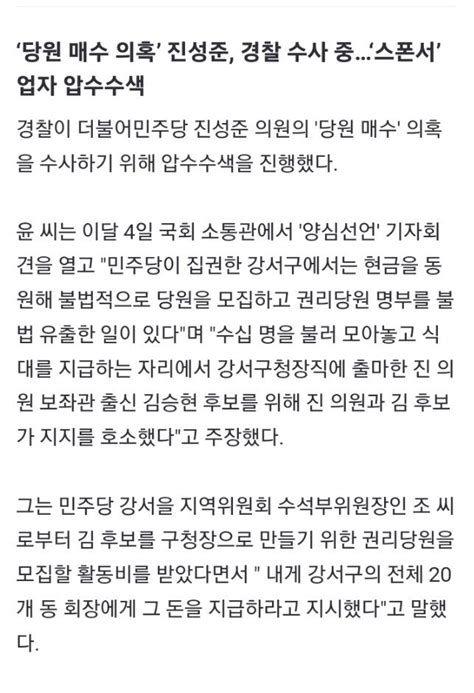 ‘당원 매수 의혹’ 진성준, 경찰 수사 중...‘스폰서’ 업자 압수수색

경찰이 더불어민주당 진성준 의원의 '당원 매수' 의혹을 수사하기 위해 압수수색을 진행했다.

윤 씨는 이달 4일 국회 소통관에서 '양심선언' 기자회견을 열고 "민주당이 집권한 강서구에서는 현금을 동원해 불법적으로 당원을 모집하고 권리당원 명부를 불법 유출한 일이 있다"며 "수십 명을 불러 모아놓고 식대를 지급하는 자리에서 강서구청장직에 출마한 진 의원 보좌관 출신 김승현 후보를 위해 진 의원과 김 후보가 지지를 호소했다"고 주장했다.

그는 민주당 강서을 지역위원회 수석부위원장인 조 씨로부터 김 후보를 구청장으로 만들기 위한 권리당원을 모집할 활동비를 받았다면서 " 내게 강서구의 전체 20개 동 회장에게 그 돈을 지급하라고 지시했다"고 말했다.